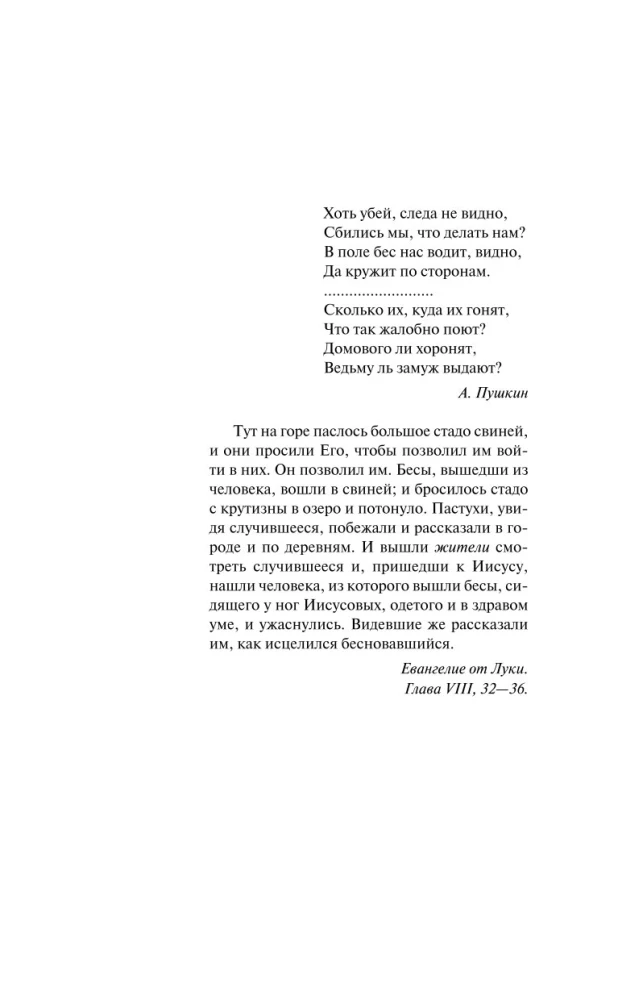 Хоть убей, следа не видно,
Сбились мы, что делать нам?
В поле бес нас водит, видно,
Да кружит по сторонам.
.........................
Сколько их, куда их гонят,
Что так жалобно поют?
Домового ли хоронят,
Ведьму ль замуж выдают?

А. Пушкин

Тут на горе паслось большое стадо свиней, и они просили Его, чтобы позволил им войти в них. Он позволил им. Бесы, вышедши из человека, вошли в свиней; и бросилось стадо с крутизны в озеро и потонуло. Пастухи, увидя случившееся, побежали и рассказали в городе и по деревням. И вышли жители смотреть случившееся и, пришедши к Иисусу, нашли человека, из которого вышли бесы, сидящего у ног Иисусовых, одетого и в здравом уме, и ужаснулись. Видевшие же рассказали им, как исцелился бесновавшийся.

Евангелие от Луки.
Глава VIII, 32—36.